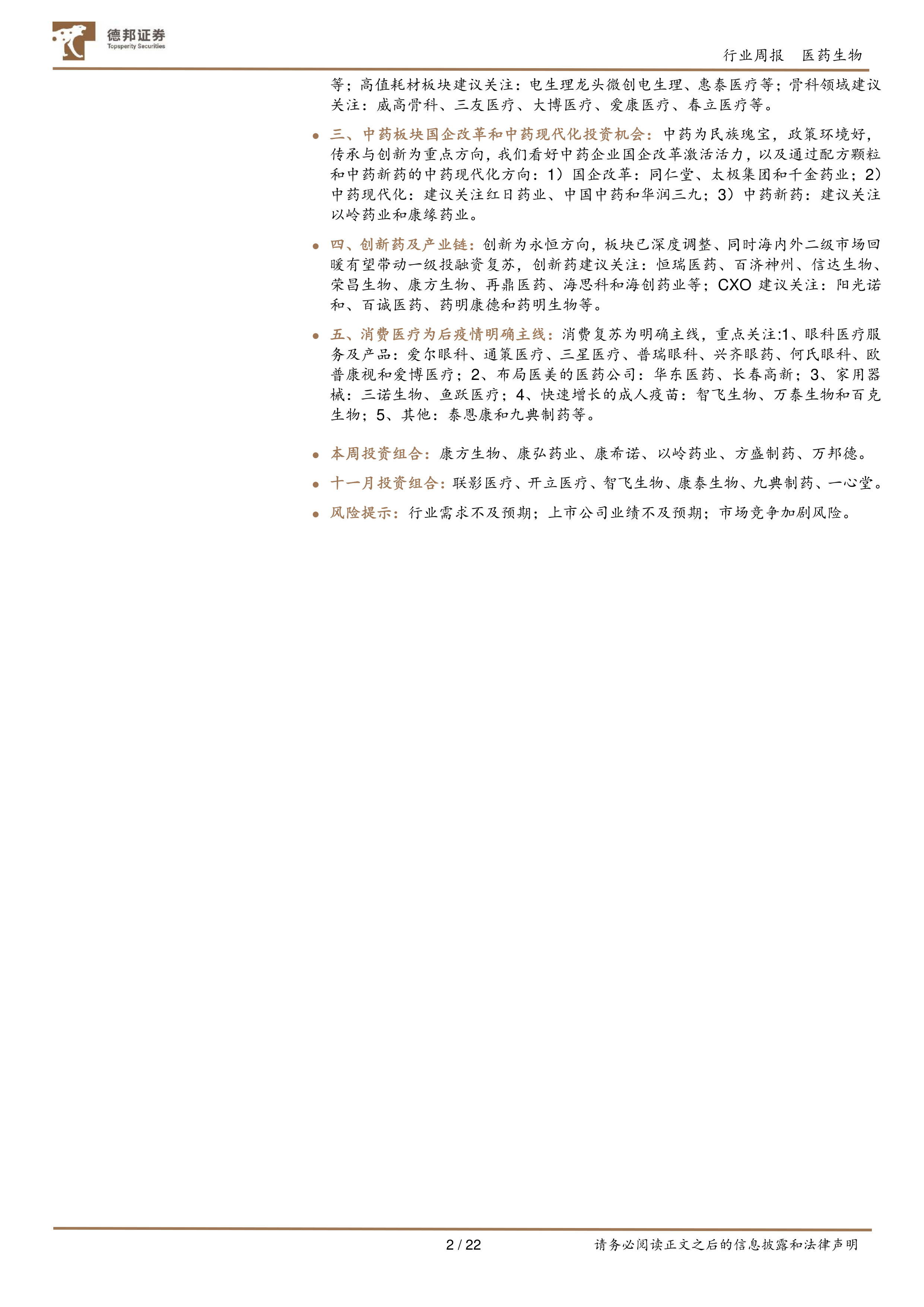 德邦证券
Topsperity Securities

行业周报 医药生物

等；高值耗材板块建议关注：电生理龙头微创电生理、惠泰医疗等；骨科领域建议关注：威高骨科、三友医疗、大博医疗、爱康医疗、春立医疗等。

• 三、中药板块国企改革和中药现代化投资机会：中药为民族瑰宝，政策环境好，传承与创新为重点方向，我们看好中药企业国企改革激活活力，以及通过配方颗粒和中药新药的中药现代化方向：1）国企改革：同仁堂、太极集团和千金药业；2）中药现代化：建议关注红日药业、中国中药和华润三九；3）中药新药：建议关注以岭药业和康缘药业。

• 四、创新药及产业链：创新为永恒方向，板块已深度调整、同时海内外二级市场回暖有望带动一级投融资复苏，创新药建议关注：恒瑞医药、百济神州、信达生物、荣昌生物、康方生物、再鼎医药、海思科和海创药业等；CXO建议关注：阳光诺和、百诚医药、药明康德和药明生物等。

• 五、消费医疗为后疫情明确主线：消费复苏为明确主线，重点关注:1、眼科医疗服务及产品：爱尔眼科、通策医疗、三星医疗、普瑞眼科、兴齐眼药、何氏眼科、欧普康视和爱博医疗；2、布局医美的医药公司：华东医药、长春高新；3、家用器械：三诺生物、鱼跃医疗；4、快速增长的成人疫苗：智飞生物、万泰生物和百克生物；5、其他：泰恩康和九典制药等。

• 本周投资组合：康方生物、康弘药业、康希诺、以岭药业、方盛制药、万邦德。

• 十一月投资组合：联影医疗、开立医疗、智飞生物、康泰生物、九典制药、一心堂。

• 风险提示：行业需求不及预期；上市公司业绩不及预期；市场竞争加剧风险。

2 / 22 请务必阅读正文之后的信息披露和法律声明